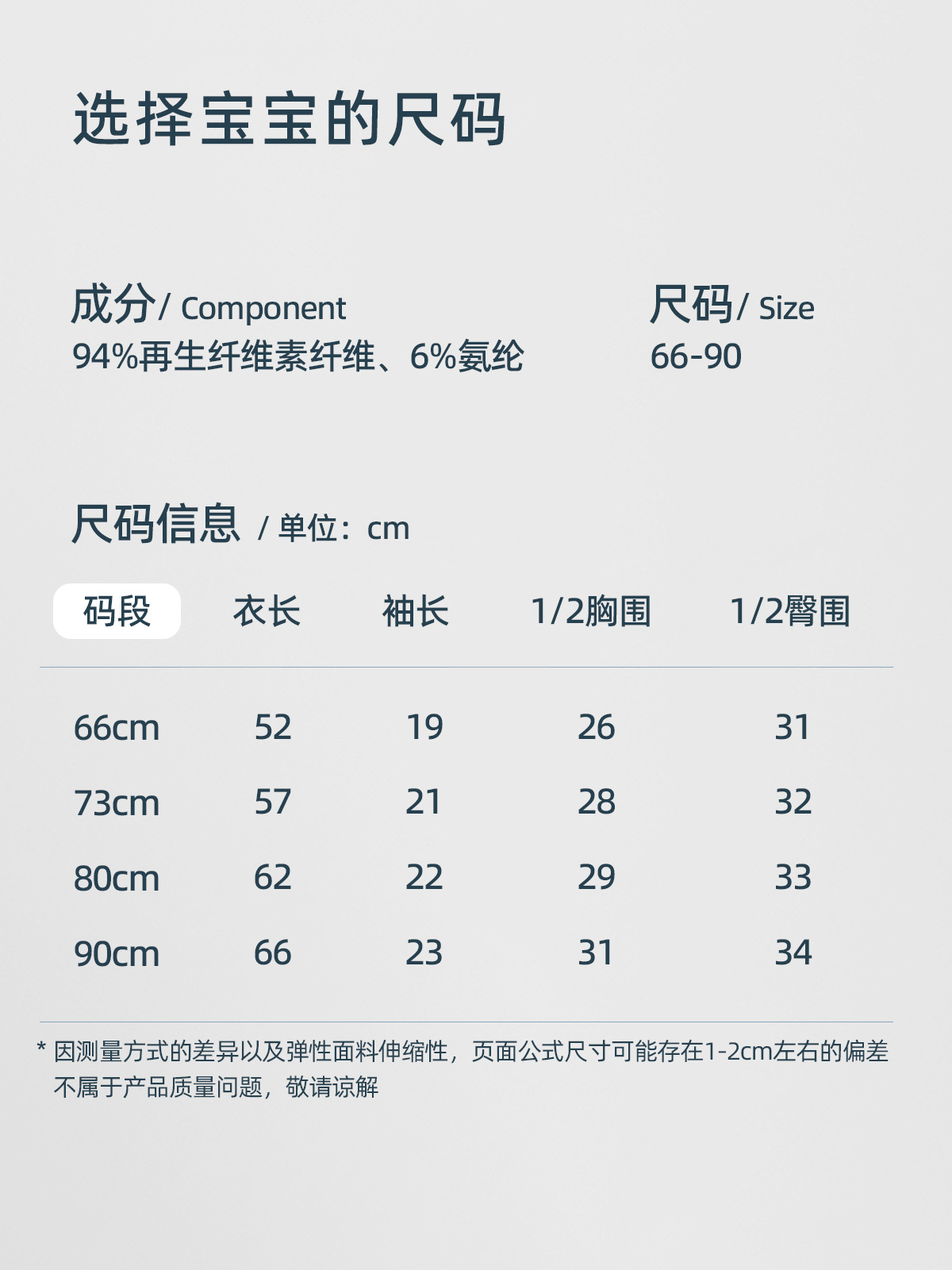 选择宝宝的尺码

成分/ Component
94%再生纤维素纤维、6%氨纶

尺码/ Size
66-90

尺码信息 / 单位：cm

| 码段 | 衣长 | 袖长 | 1/2胸围 | 1/2臀围 |
|---|---|---|---|---|
| 66cm | 52 | 19 | 26 | 31 |
| 73cm | 57 | 21 | 28 | 32 |
| 80cm | 62 | 22 | 29 | 33 |
| 90cm | 66 | 23 | 31 | 34 |

* 因测量方式的差异以及弹性面料伸缩性，页面公式尺寸可能存在1-2cm左右的偏差不属于产品质量问题，敬请谅解